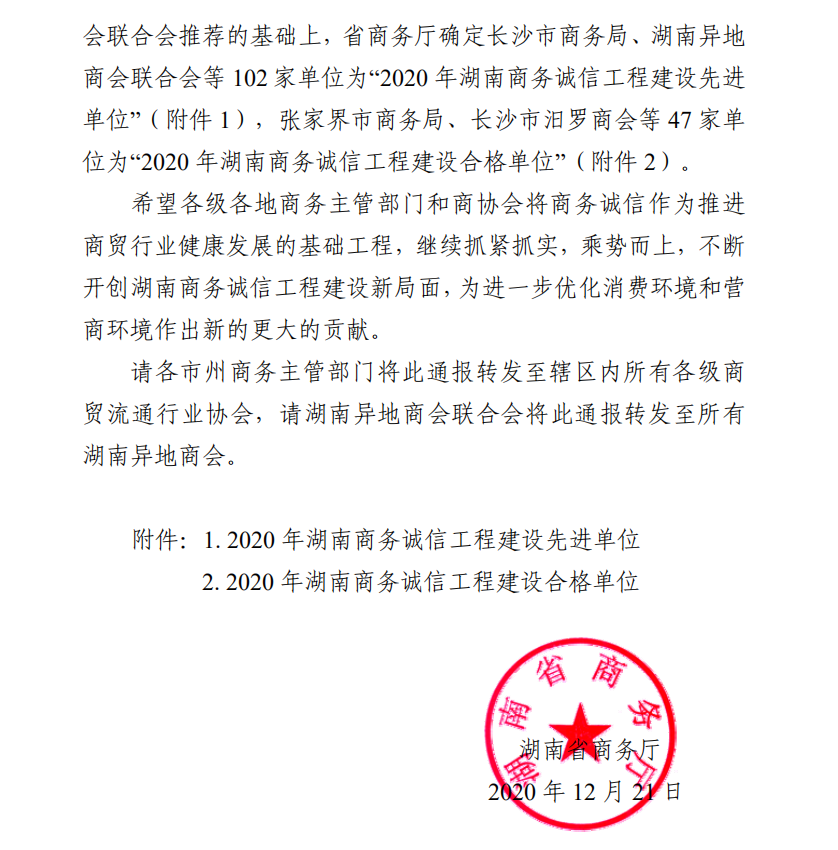 会联合会推荐的基础上，省商务厅确定长沙市商务局、湖南异地商会联合会等 102 家单位为“2020 年湖南商务诚信工程建设先进单位”（附件 1），张家界市商务局、长沙市汨罗商会等 47 家单位为“2020 年湖南商务诚信工程建设合格单位”（附件 2）。

希望各级各地商务主管部门和商协会将商务诚信作为推进商贸行业健康发展的基础工程，继续抓紧抓实，乘势而上，不断开创湖南商务诚信工程建设新局面，为进一步优化消费环境和营商环境作出新的更大的贡献。

请各市州商务主管部门将此通报转发至辖区内所有各级商贸流通行业协会，请湖南异地商会联合会将此通报转发至所有湖南异地商会。

附件：1. 2020 年湖南商务诚信工程建设先进单位
2. 2020 年湖南商务诚信工程建设合格单位

湖南省商务厅

湖南省商务厅
2020 年 12 月 21 日